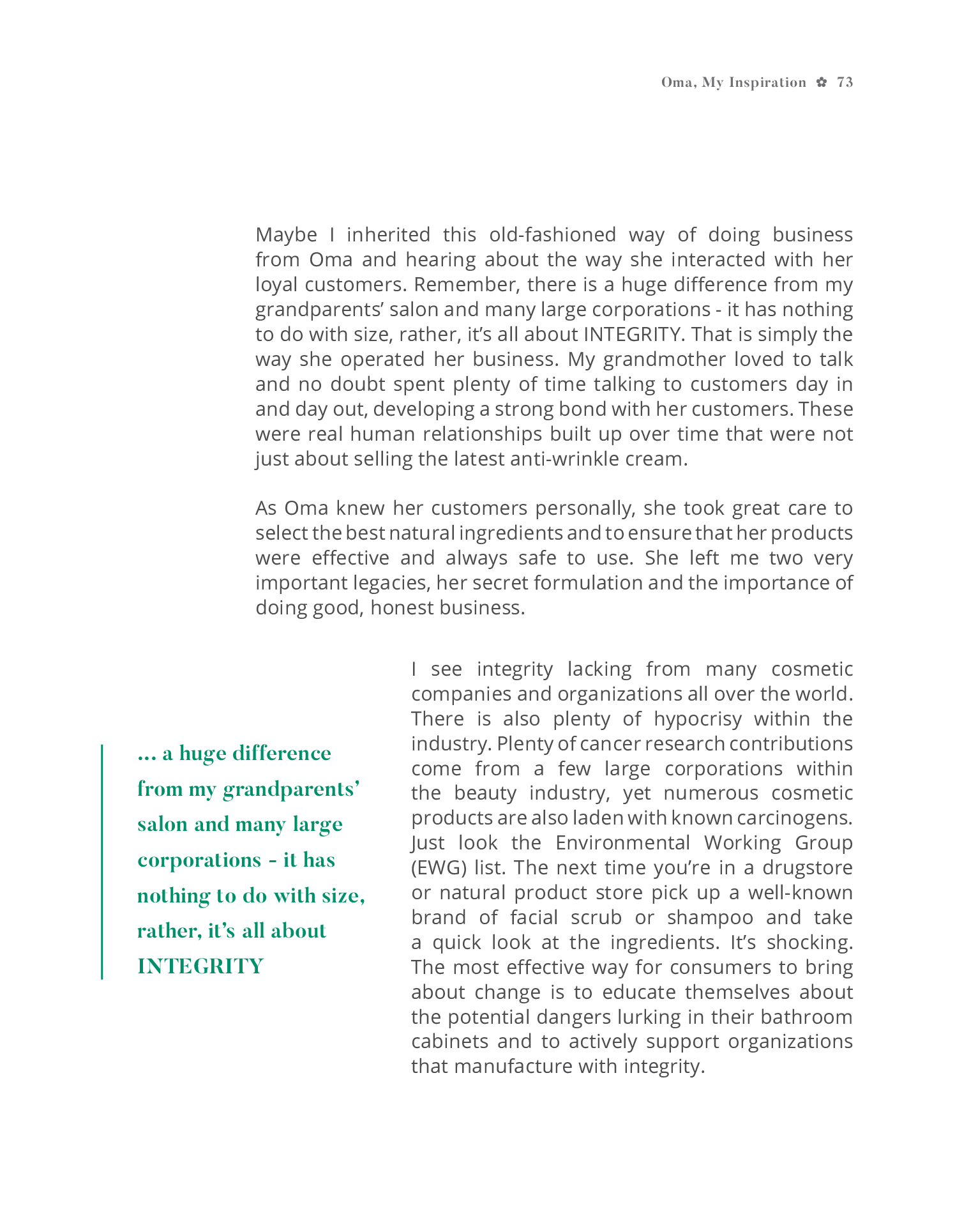 Oma, My Inspiration ✿ 73

Maybe I inherited this old-fashioned way of doing business from Oma and hearing about the way she interacted with her loyal customers. Remember, there is a huge difference from my grandparents' salon and many large corporations - it has nothing to do with size, rather, it's all about INTEGRITY. That is simply the way she operated her business. My grandmother loved to talk and no doubt spent plenty of time talking to customers day in and day out, developing a strong bond with her customers. These were real human relationships built up over time that were not just about selling the latest anti-wrinkle cream.

As Oma knew her customers personally, she took great care to select the best natural ingredients and to ensure that her products were effective and always safe to use. She left me two very important legacies, her secret formulation and the importance of doing good, honest business.

... a huge difference from my grandparents' salon and many large corporations - it has nothing to do with size, rather, it's all about INTEGRITY

I see integrity lacking from many cosmetic companies and organizations all over the world. There is also plenty of hypocrisy within the industry. Plenty of cancer research contributions come from a few large corporations within the beauty industry, yet numerous cosmetic products are also laden with known carcinogens. Just look the Environmental Working Group (EWG) list. The next time you're in a drugstore or natural product store pick up a well-known brand of facial scrub or shampoo and take a quick look at the ingredients. It's shocking. The most effective way for consumers to bring about change is to educate themselves about the potential dangers lurking in their bathroom cabinets and to actively support organizations that manufacture with integrity.